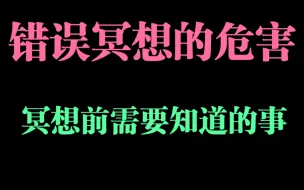 错误冥想的危害

冥想前需要知道的事